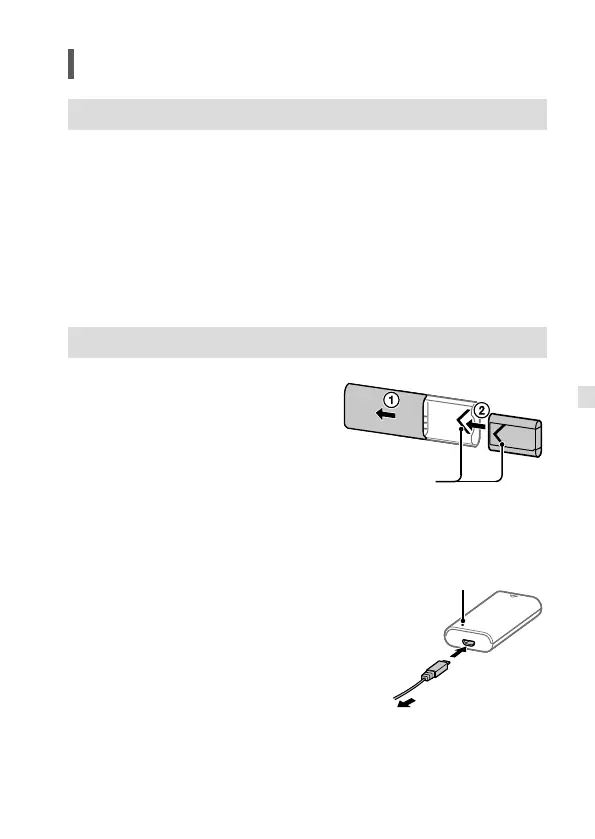 ①

②